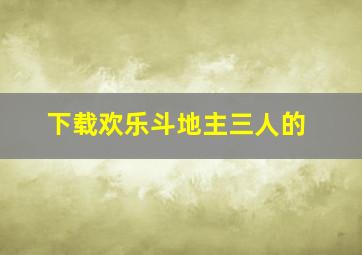 下载欢乐斗地主三人的